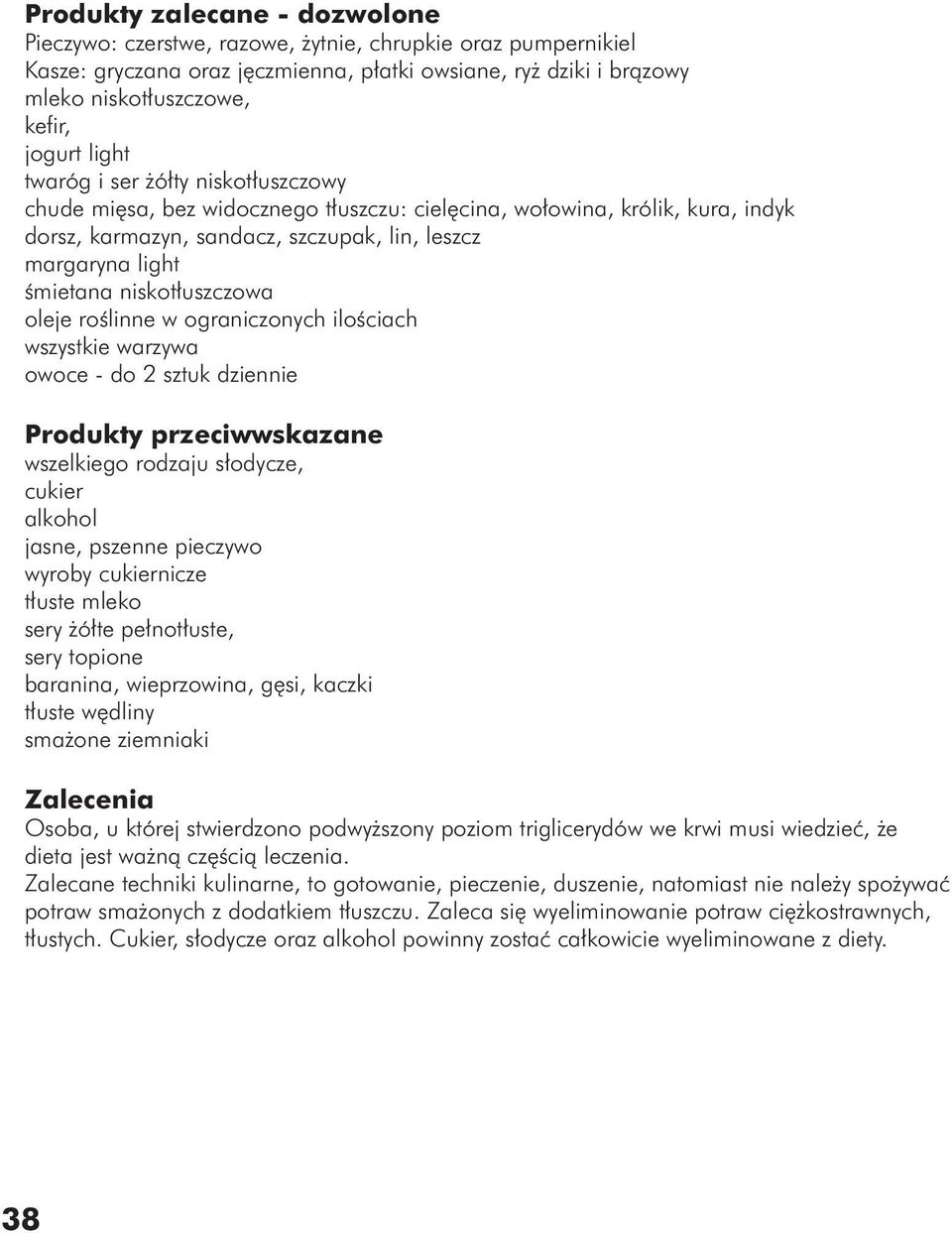 Produkty zalecane - dozwolone
Pieczywo: czerstwe, razowe, żytnie, chrupkie oraz pumpernikiel
Kasze: gryczana oraz jęczmienna, płatki owsiane, ryż dziki i brązowy
mleko niskotłuszczowe,
kefir,
jogurt light
twaróg i ser żółty niskotłuszczowy
chude mięsa, bez widocznego tłuszczu: cielęcina, wołowina, królik, kura, indyk
dorsz, karmazyn, sandacz, szczupak, lin, leszcz
margaryna light
śmietana niskotłuszczowa
oleje roślinne w ograniczonych ilościach
wszystkie warzywa
owoce - do 2 sztuk dziennie

Produkty przeciwwskazane
wszelkiego rodzaju słodycze,
cukier
alkohol
jasne, pszenne pieczywo
wyroby cukiernicze
tłuste mleko
sery żółte pełnotłuste,
sery topione
baranina, wieprzowina, gęsi, kaczki
tłuste wędliny
smażone ziemniaki

Zalecenia
Osoba, u której stwierdzono podwyższony poziom triglicerydów we krwi musi wiedzieć, że dieta jest ważną częścią leczenia.
Zalecane techniki kulinarne, to gotowanie, pieczenie, duszenie, natomiast nie należy spożywać potraw smażonych z dodatkiem tłuszczu. Zaleca się wyeliminowanie potraw ciężkostrawnych, tłustych. Cukier, słodycze oraz alkohol powinny zostać całkowicie wyeliminowane z diety.

38